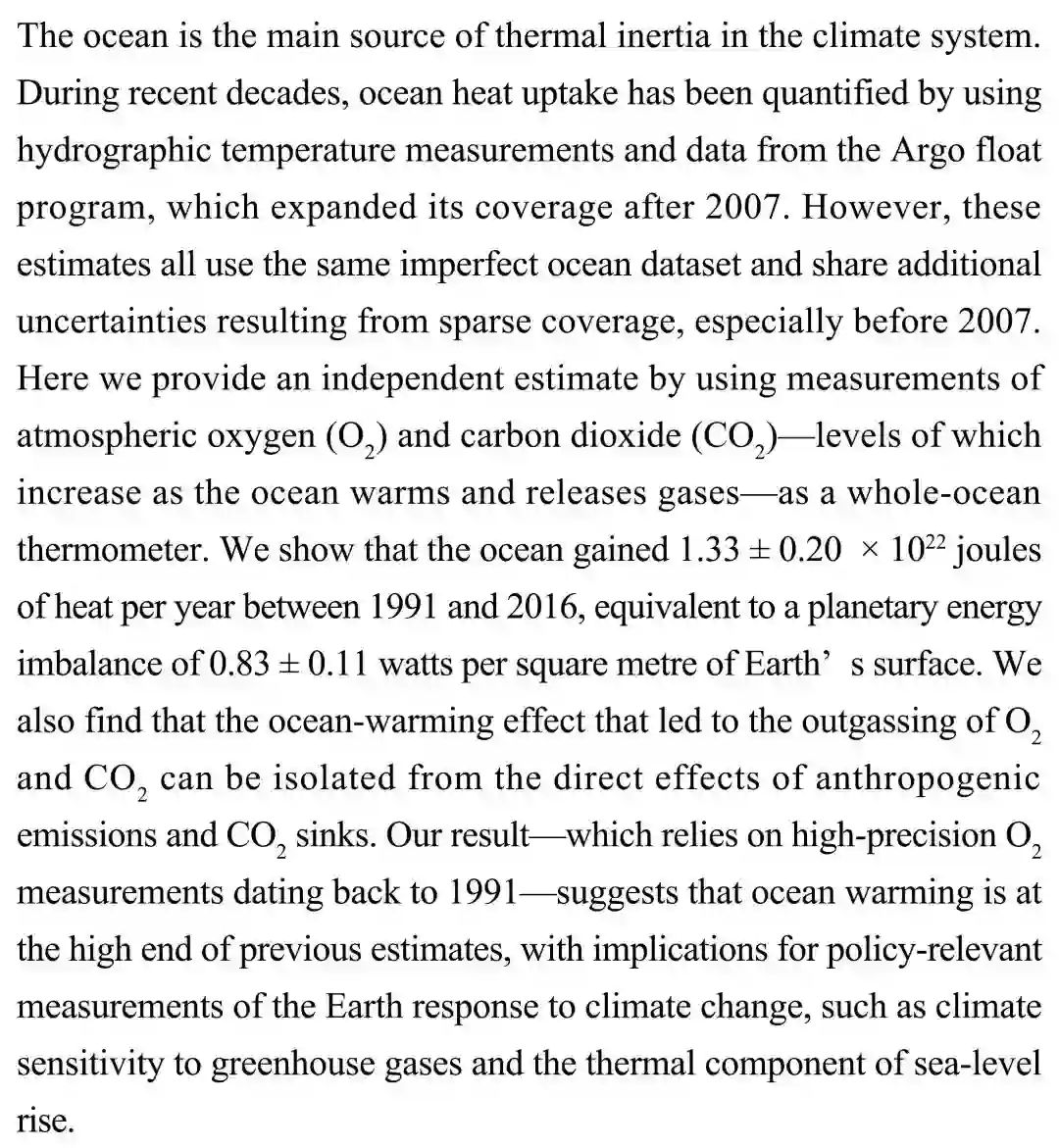 The ocean is the main source of thermal inertia in the climate system. During recent decades, ocean heat uptake has been quantified by using hydrographic temperature measurements and data from the Argo float program, which expanded its coverage after 2007. However, these estimates all use the same imperfect ocean dataset and share additional uncertainties resulting from sparse coverage, especially before 2007. Here we provide an independent estimate by using measurements of atmospheric oxygen ($O_2$) and carbon dioxide ($CO_2$)—levels of which increase as the ocean warms and releases gases—as a whole-ocean thermometer. We show that the ocean gained $1.33 \pm 0.20 \times 10^{22}$ joules of heat per year between 1991 and 2016, equivalent to a planetary energy imbalance of $0.83 \pm 0.11$ watts per square metre of Earth' s surface. We also find that the ocean-warming effect that led to the outgassing of $O_2$ and $CO_2$ can be isolated from the direct effects of anthropogenic emissions and $CO_2$ sinks. Our result—which relies on high-precision $O_2$ measurements dating back to 1991—suggests that ocean warming is at the high end of previous estimates, with implications for policy-relevant measurements of the Earth response to climate change, such as climate sensitivity to greenhouse gases and the thermal component of sea-level rise.